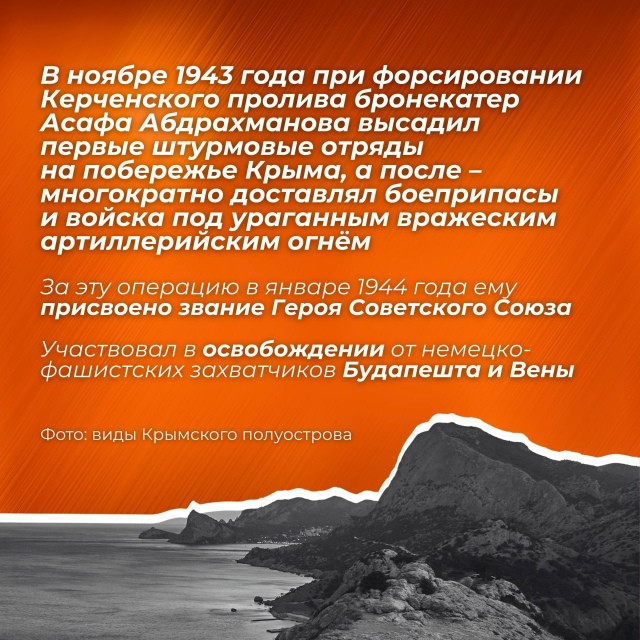 В ноябре 1943 года при форсировании Керченского пролива бронекатер Асафа Абдрахманова высадил первые штурмовые отряды на побережье Крыма, а после – многократно доставлял боеприпасы и войска под ураганным вражеским артиллерийским огнём

За эту операцию в январе 1944 года ему присвоено звание Героя Советского Союза

Участвовал в освобождении от немецко-фашистских захватчиков Будапешта и Вены

Фото: виды Крымского полуострова